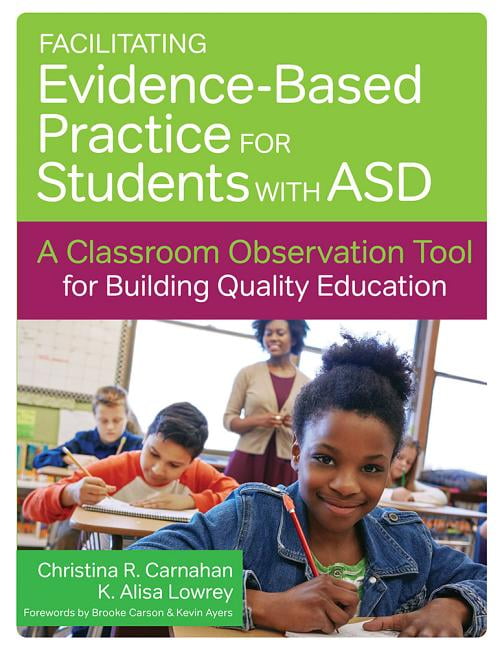 FACILITATING
Evidence-Based Practice FOR Students WITH ASD

A Classroom Observation Tool for Building Quality Education

Christina R. Carnahan
K. Alisa Lowrey
Forewords by Brooke Carson & Kevin Ayers